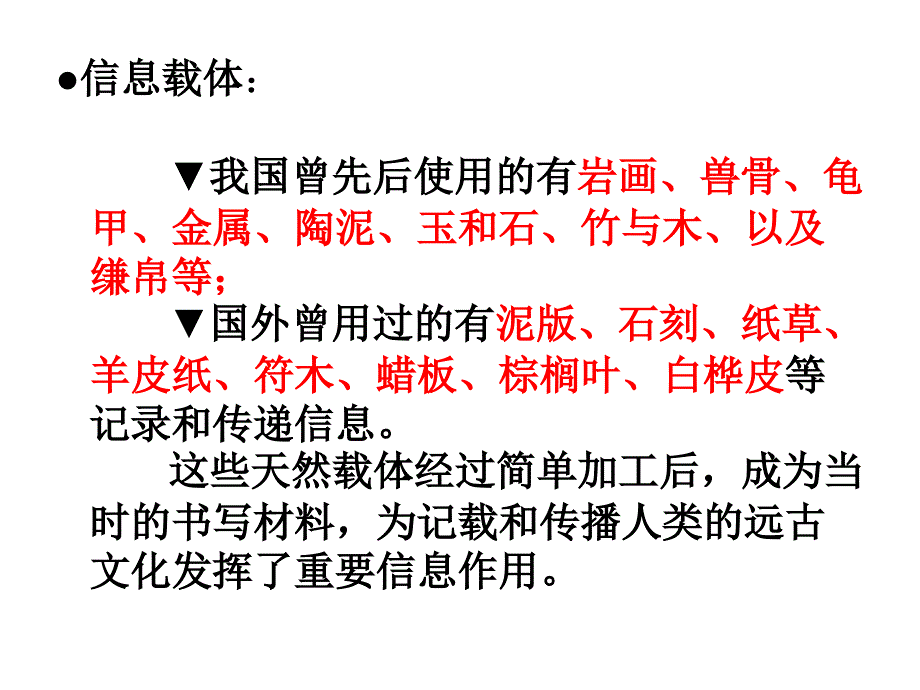 ●信息载体：

▼我国曾先后使用的有岩画、兽骨、龟甲、金属、陶泥、玉和石、竹与木、以及缣帛等；

▼国外曾用过的有泥版、石刻、纸草、羊皮纸、符木、蜡板、棕榈叶、白桦皮等记录和传递信息。

这些天然载体经过简单加工后，成为当时的书写材料，为记载和传播人类的远古文化发挥了重要信息作用。